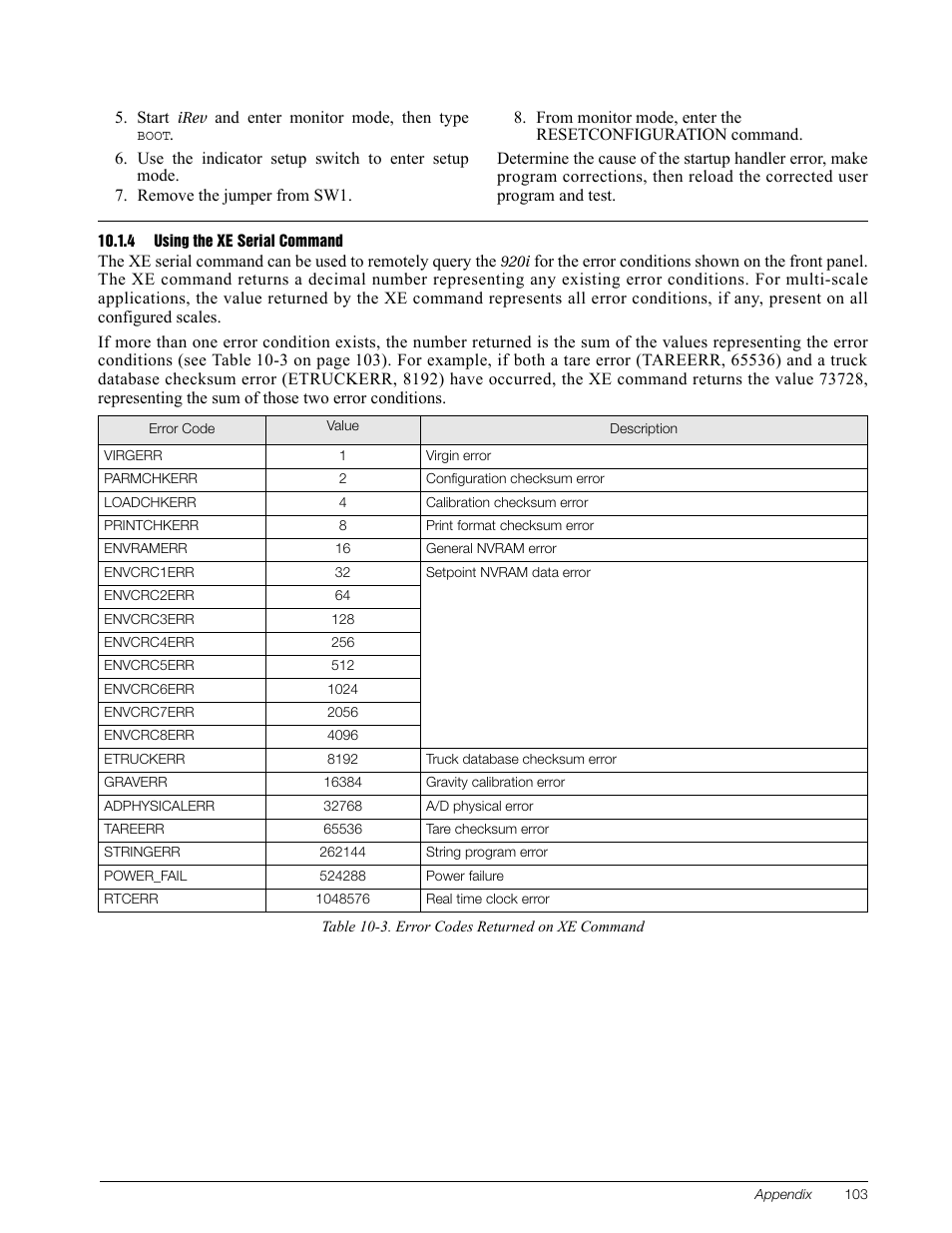 5. Start iRev and enter monitor mode, then type BOOT.

6. Use the indicator setup switch to enter setup mode.

7. Remove the jumper from SW1.

8. From monitor mode, enter the RESETCONFIGURATION command.

Determine the cause of the startup handler error, make program corrections, then reload the corrected user program and test.

10.1.4 Using the XE Serial Command

The XE serial command can be used to remotely query the 920i for the error conditions shown on the front panel. The XE command returns a decimal number representing any existing error conditions. For multi-scale applications, the value returned by the XE command represents all error conditions, if any, present on all configured scales.

If more than one error condition exists, the number returned is the sum of the values representing the error conditions (see Table 10-3 on page 103). For example, if both a tare error (TAREERR, 65536) and a truck database checksum error (ETRUCKERR, 8192) have occurred, the XE command returns the value 73728, representing the sum of those two error conditions.

| Error Code | Value | Description |
|---|---|---|
| VIRGERR | 1 | Virgin error |
| PARMCHKERR | 2 | Configuration checksum error |
| LOADCHKERR | 4 | Calibration checksum error |
| PRINTCHKERR | 8 | Print format checksum error |
| ENVRAMERR | 16 | General NVRAM error |
| ENVCRC1ERR | 32 | Setpoint NVRAM data error |
| ENVCRC2ERR | 64 | |
| ENVCRC3ERR | 128 | |
| ENVCRC4ERR | 256 | |
| ENVCRC5ERR | 512 | |
| ENVCRC6ERR | 1024 | |
| ENVCRC7ERR | 2056 | |
| ENVCRC8ERR | 4096 | |
| ETRUCKERR | 8192 | Truck database checksum error |
| GRAVERR | 16384 | Gravity calibration error |
| ADPHYSICALERR | 32768 | A/D physical error |
| TAREERR | 65536 | Tare checksum error |
| STRINGERR | 262144 | String program error |
| POWER_FAIL | 524288 | Power failure |
| RTCERR | 1048576 | Real time clock error |

Table 10-3. Error Codes Returned on XE Command

Appendix 103